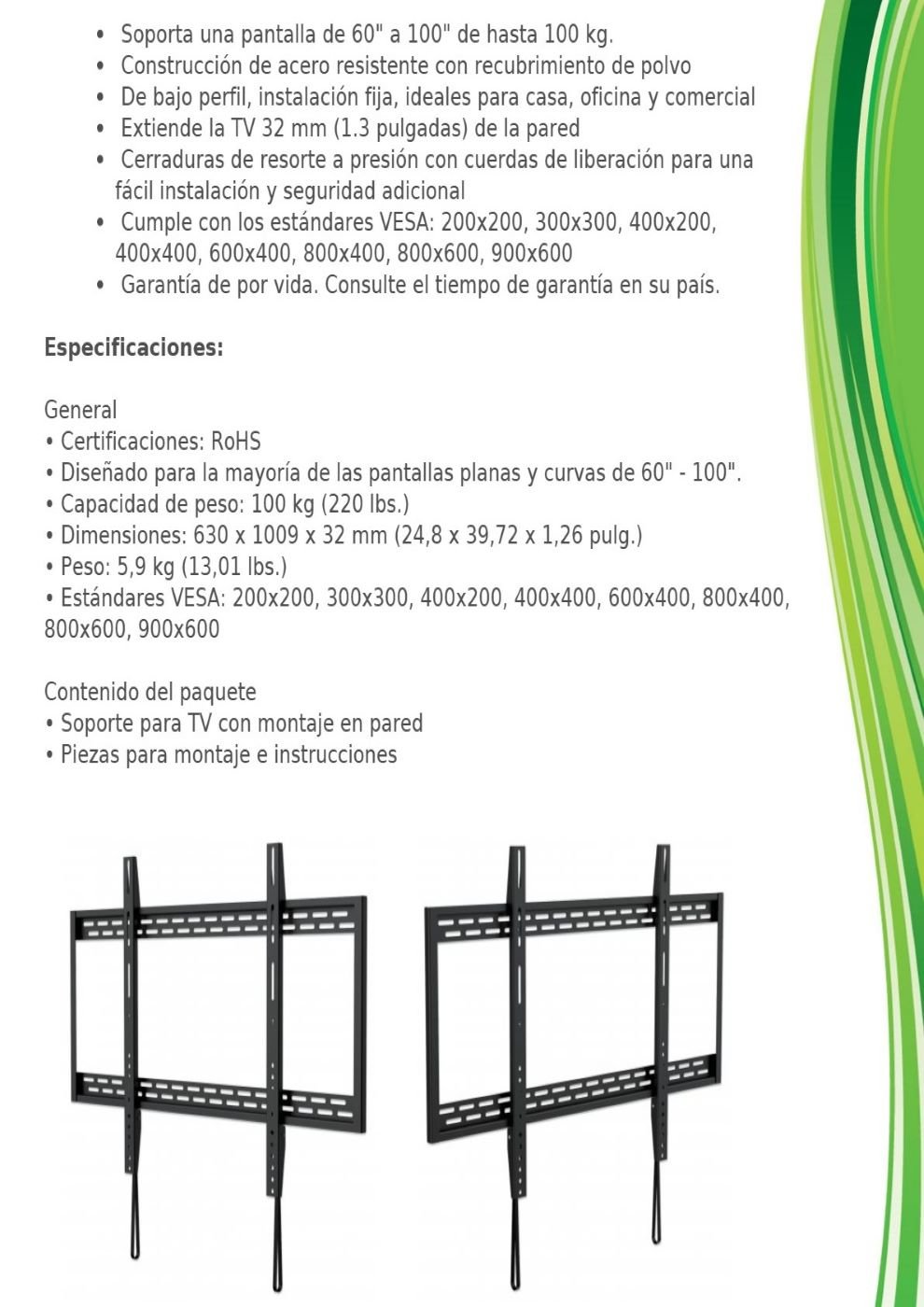 • Soporta una pantalla de 60" a 100" de hasta 100 kg.
• Construcción de acero resistente con recubrimiento de polvo
• De bajo perfil, instalación fija, ideales para casa, oficina y comercial
• Extiende la TV 32 mm (1.3 pulgadas) de la pared
• Cerraduras de resorte a presión con cuerdas de liberación para una fácil instalación y seguridad adicional
• Cumple con los estándares VESA: 200x200, 300x300, 400x200, 400x400, 600x400, 800x400, 800x600, 900x600
• Garantía de por vida. Consulte el tiempo de garantía en su país.

Especificaciones:

General
• Certificaciones: RoHS
• Diseñado para la mayoría de las pantallas planas y curvas de 60" - 100".
• Capacidad de peso: 100 kg (220 lbs.)
• Dimensiones: 630 x 1009 x 32 mm (24,8 x 39,72 x 1,26 pulg.)
• Peso: 5,9 kg (13,01 lbs.)
• Estándares VESA: 200x200, 300x300, 400x200, 400x400, 600x400, 800x400, 800x600, 900x600

Contenido del paquete
• Soporte para TV con montaje en pared
• Piezas para montaje e instrucciones